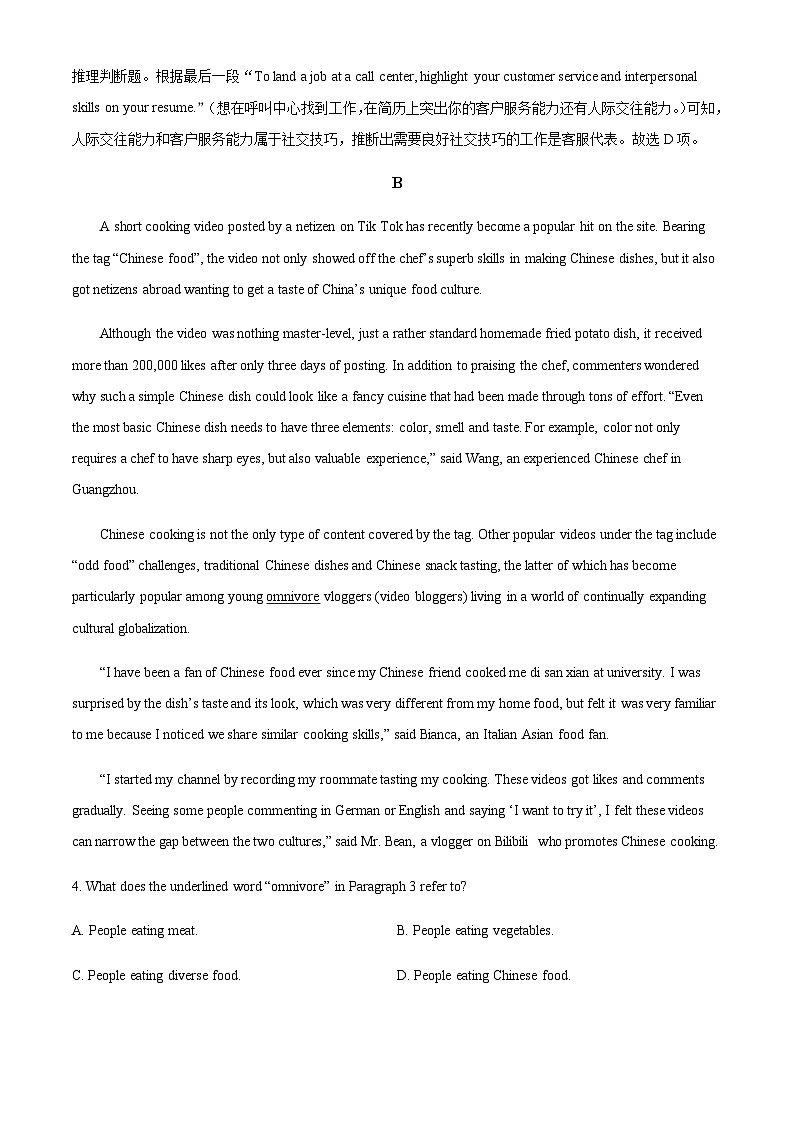 推理判断题。根据最后一段 “To land a job at a call center, highlight your customer service and interpersonal skills on your resume.”（想在呼叫中心找到工作，在简历上突出你的客户服务能力还有人际交往能力。）可知，人际交往能力和客户服务能力属于社交技巧，推断出需要良好社交技巧的工作是客服代表。故选 D 项。

B

A short cooking video posted by a netizen on Tik Tok has recently become a popular hit on the site. Bearing the tag “Chinese food”, the video not only showed off the chef’s superb skills in making Chinese dishes, but it also got netizens abroad wanting to get a taste of China’s unique food culture.

Although the video was nothing master-level, just a rather standard homemade fried potato dish, it received more than 200,000 likes after only three days of posting. In addition to praising the chef, commenters wondered why such a simple Chinese dish could look like a fancy cuisine that had been made through tons of effort. “Even the most basic Chinese dish needs to have three elements: color, smell and taste. For example, color not only requires a chef to have sharp eyes, but also valuable experience,” said Wang, an experienced Chinese chef in Guangzhou.

Chinese cooking is not the only type of content covered by the tag. Other popular videos under the tag include “odd food” challenges, traditional Chinese dishes and Chinese snack tasting, the latter of which has become particularly popular among young omnivore vloggers (video bloggers) living in a world of continually expanding cultural globalization.

“I have been a fan of Chinese food ever since my Chinese friend cooked me di san xian at university. I was surprised by the dish’s taste and its look, which was very different from my home food, but felt it was very familiar to me because I noticed we share similar cooking skills,” said Bianca, an Italian Asian food fan.

“I started my channel by recording my roommate tasting my cooking. These videos got likes and comments gradually. Seeing some people commenting in German or English and saying ‘I want to try it’, I felt these videos can narrow the gap between the two cultures,” said Mr. Bean, a vlogger on Bilibili who promotes Chinese cooking.

4. What does the underlined word “omnivore” in Paragraph 3 refer to?

A. People eating meat.

B. People eating vegetables.

C. People eating diverse food.

D. People eating Chinese food.